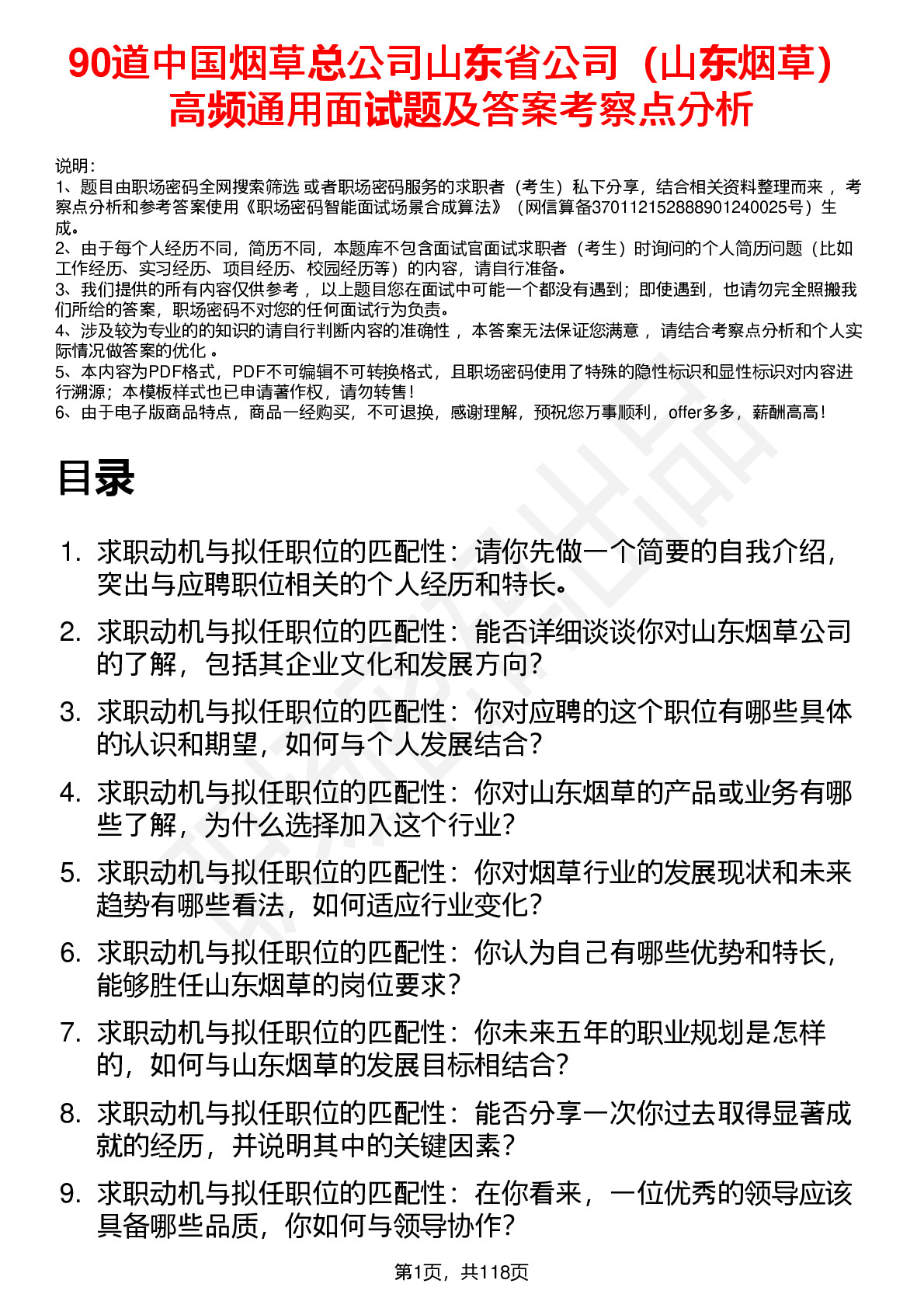 90道中国烟草总公司山东省公司（山东烟草）高频通用面试题及答案考察点分析

说明：
1、题目由职场密码全网搜索筛选 或者职场密码服务的求职者（考生）私下分享，结合相关资料整理而来 ，考察点分析和参考答案使用《职场密码智能面试场景合成算法》（网信算备370112152888901240025号）生成。
2、由于每个人经历不同，简历不同，本题库不包含面试官面试求职者（考生）时询问的个人简历问题（比如工作经历、实习经历、项目经历、校园经历等）的内容，请自行准备。
3、我们提供的所有内容仅供参考 ，以上题目您在面试中可能一个都没有遇到；即使遇到，也请勿完全照搬我们所给的答案，职场密码不对您的任何面试行为负责。
4、涉及较为专业的的知识的请自行判断内容的准确性 ，本答案无法保证您满意 ，请结合考察点分析和个人实际情况做答案的优化 。
5、本内容为PDF格式，PDF不可编辑不可转换格式，且职场密码使用了特殊的隐性标识和显性标识对内容进行溯源；本模板样式也已申请著作权，请勿转售！
6、由于电子版商品特点，商品一经购买，不可退换，感谢理解，预祝您万事顺利，offer多多，薪酬高高！

目录

1. 求职动机与拟任职位的匹配性：请你先做一个简要的自我介绍，突出与应聘职位相关的个人经历和特长。
2. 求职动机与拟任职位的匹配性：能否详细谈谈你对山东烟草公司的了解，包括其企业文化和发展方向？
3. 求职动机与拟任职位的匹配性：你对应聘的这个职位有哪些具体的认识和期望，如何与个人发展结合？
4. 求职动机与拟任职位的匹配性：你对山东烟草的产品或业务有哪些了解，为什么选择加入这个行业？
5. 求职动机与拟任职位的匹配性：你对烟草行业的发展现状和未来趋势有哪些看法，如何适应行业变化？
6. 求职动机与拟任职位的匹配性：你认为自己有哪些优势和特长，能够胜任山东烟草的岗位要求？
7. 求职动机与拟任职位的匹配性：你未来五年的职业规划是怎样的，如何与山东烟草的发展目标相结合？
8. 求职动机与拟任职位的匹配性：能否分享一次你过去取得显著成就的经历，并说明其中的关键因素？
9. 求职动机与拟任职位的匹配性：在你看来，一位优秀的领导应该具备哪些品质，你如何与领导协作？

第1页，共118页